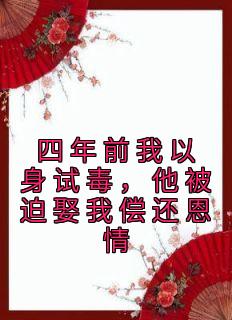 四年前我以身试毒，他被迫娶我偿还恩情